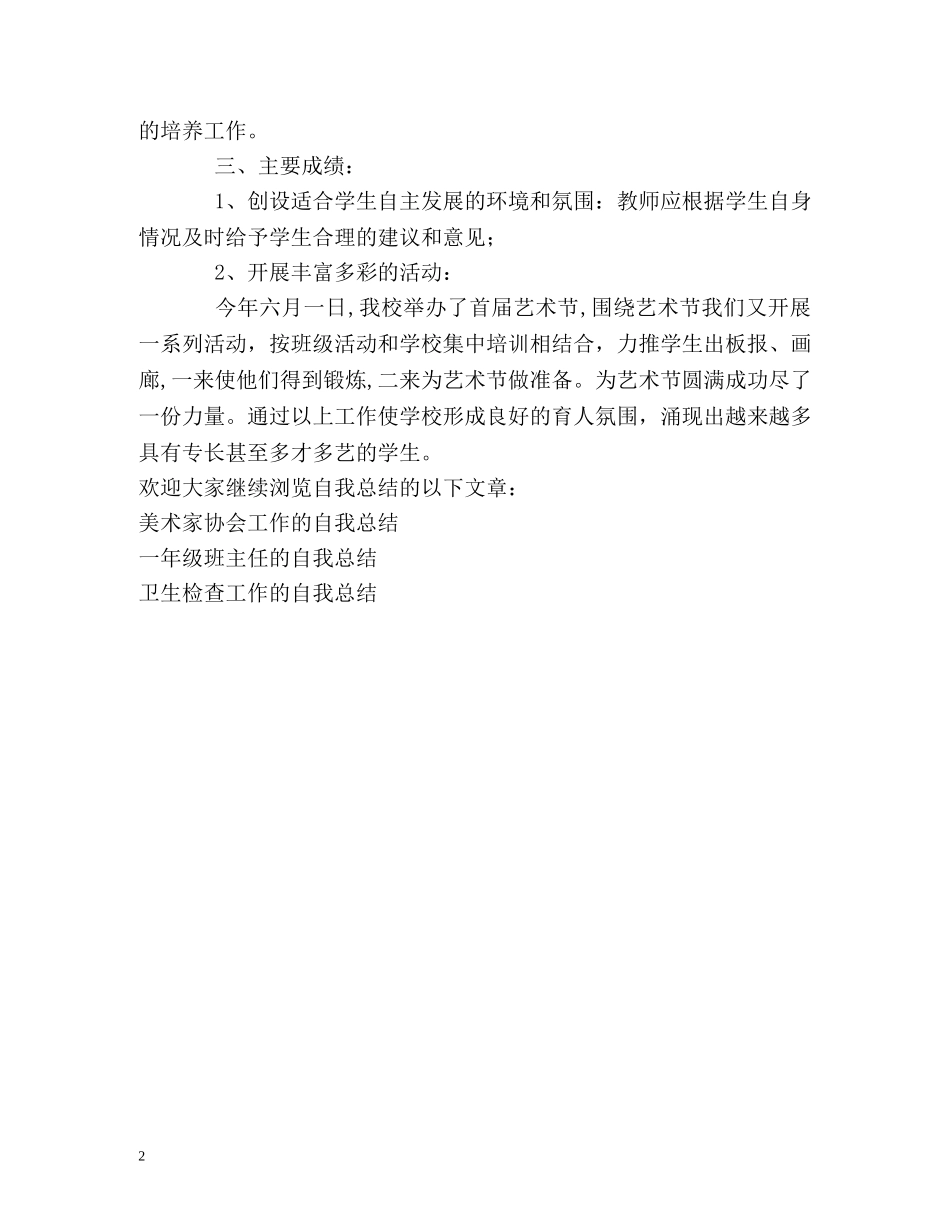 的培养工作。

三、主要成绩：

1、创设适合学生自主发展的环境和氛围：教师应根据学生自身情况及时给予学生合理的建议和意见；

2、开展丰富多彩的活动：

今年六月一日,我校举办了首届艺术节,围绕艺术节我们又开展一系列活动，按班级活动和学校集中培训相结合，力推学生出板报、画廊,一来使他们得到锻炼,二来为艺术节做准备。为艺术节圆满成功尽了一份力量。通过以上工作使学校形成良好的育人氛围，涌现出越来越多具有专长甚至多才多艺的学生。

欢迎大家继续浏览自我总结的以下文章：

美术家协会工作的自我总结

一年级班主任的自我总结

卫生检查工作的自我总结

2